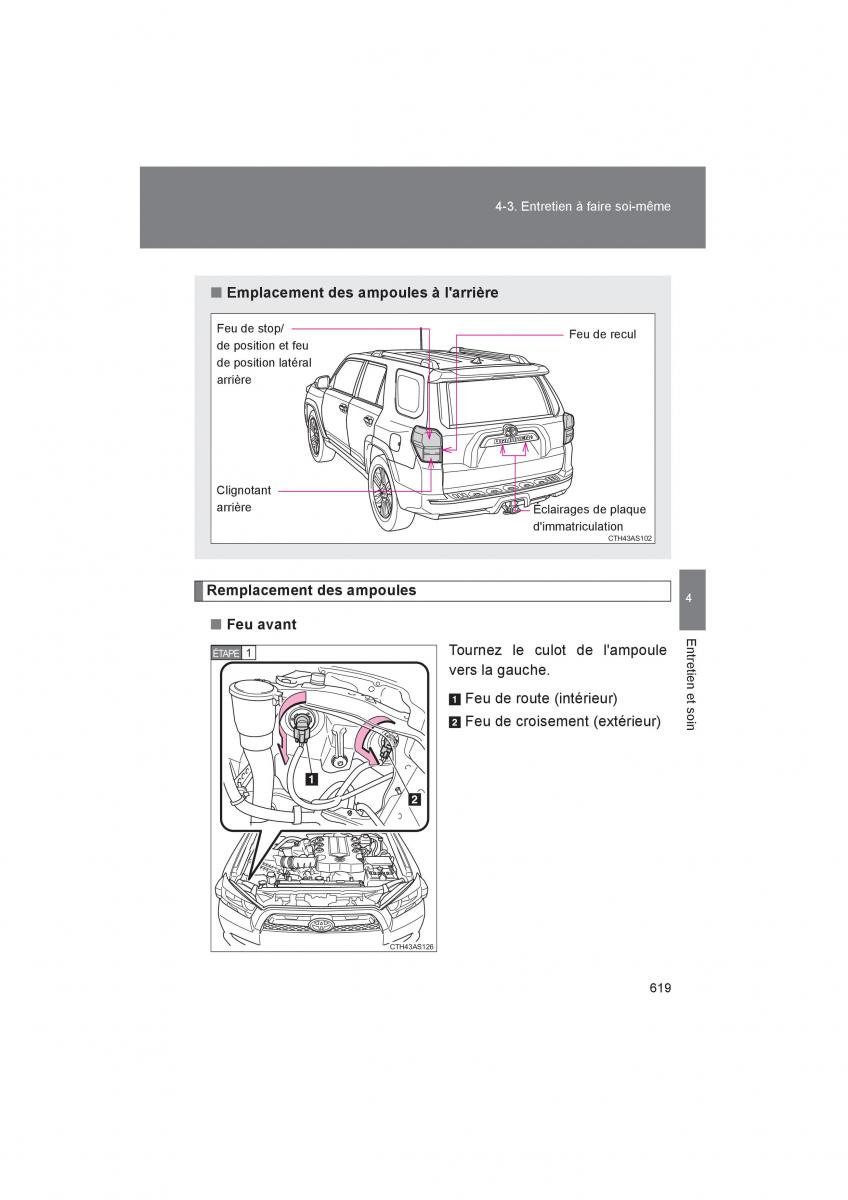 4-3. Entretien à faire soi-même

■ Emplacement des ampoules à l'arrière

Feu de stop/ de position et feu de position latéral arrière

Feu de recul

Clignotant arrière

Éclairages de plaque d'immatriculation

CTH43AS102

Remplacement des ampoules

■ Feu avant

ÉTAPE 1

1

2

CTH43AS126

Tournez le culot de l'ampoule vers la gauche.

1 Feu de route (intérieur)

2 Feu de croisement (extérieur)

4

Entretien et soin

619